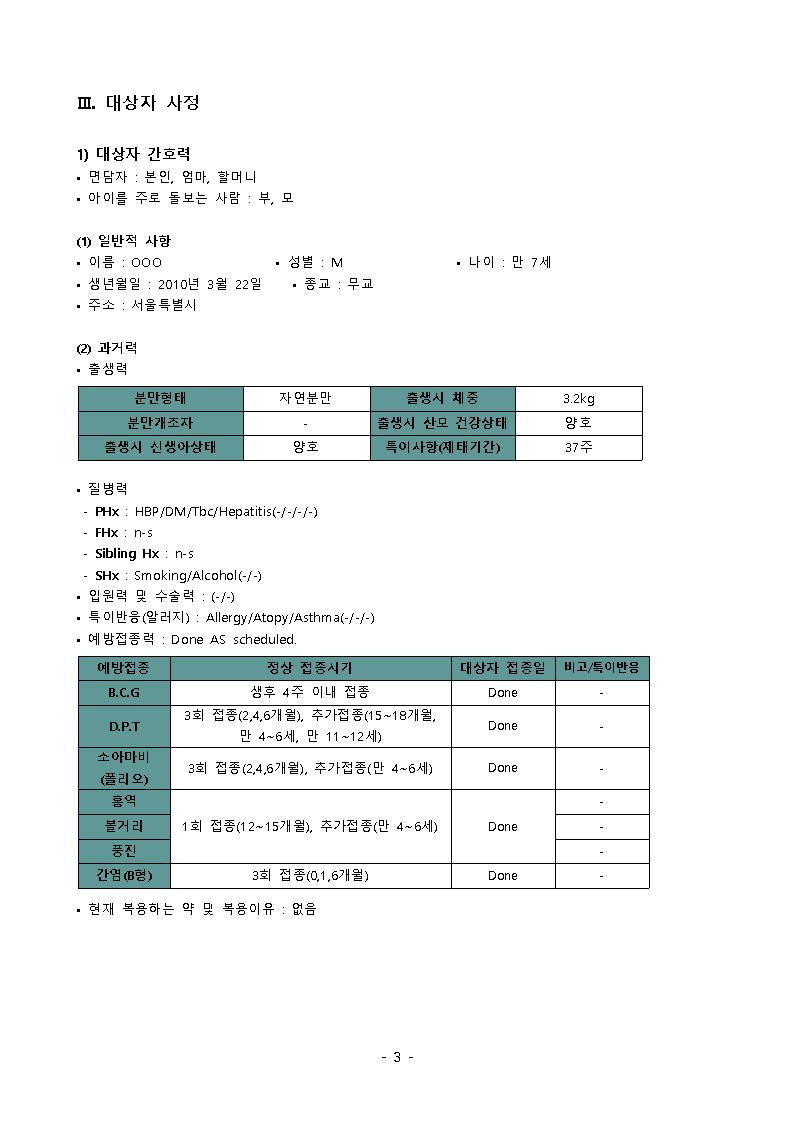 Ⅲ. 대상자 사정

1) 대상자 간호력
▪ 면담자 : 본인, 엄마, 할머니
▪ 아이를 주로 돌보는 사람 : 부, 모

(1) 일반적 사항
▪ 이름 : OOO ▪ 성별 : M ▪ 나이 : 만 7세
▪ 생년월일 : 2010년 3월 22일 ▪ 종교 : 무교
▪ 주소 : 서울특별시

(2) 과거력
▪ 출생력

| 분만형태 | 자연분만 | 출생시 체중 | 3.2kg |
|---|---|---|---|
| 분만개조자 | - | 출생시 산모 건강상태 | 양호 |
| 출생시 신생아상태 | 양호 | 특이사항(재태기간) | 37주 |

▪ 질병력
- PHx : HBP/DM/Tbc/Hepatitis(-/-/-/-)
- FHx : n-s
- Sibling Hx : n-s
- SHx : Smoking/Alcohol(-/-)
▪ 입원력 및 수술력 : (-/-)
▪ 특이반응(알러지) : Allergy/Atopy/Asthma(-/-/-)
▪ 예방접종력 : Done AS scheduled.

| 예방접종 | 정상 접종시기 | 대상자 접종일 | 비고/특이반응 |
|---|---|---|---|
| B.C.G | 생후 4주 이내 접종 | Done | - |
| D.P.T | 3회 접종(2,4,6개월), 추가접종(15~18개월, 만 4~6세, 만 11~12세) | Done | - |
| 소아마비 (폴리오) | 3회 접종(2,4,6개월), 추가접종(만 4~6세) | Done | - |
| 홍역 | 1회 접종(12~15개월), 추가접종(만 4~6세) | Done | - |
| 볼거리 | | | - |
| 풍진 | | | - |
| 간염(B형) | 3회 접종(0,1,6개월) | Done | - |

▪ 현재 복용하는 약 및 복용이유 : 없음

- 3 -